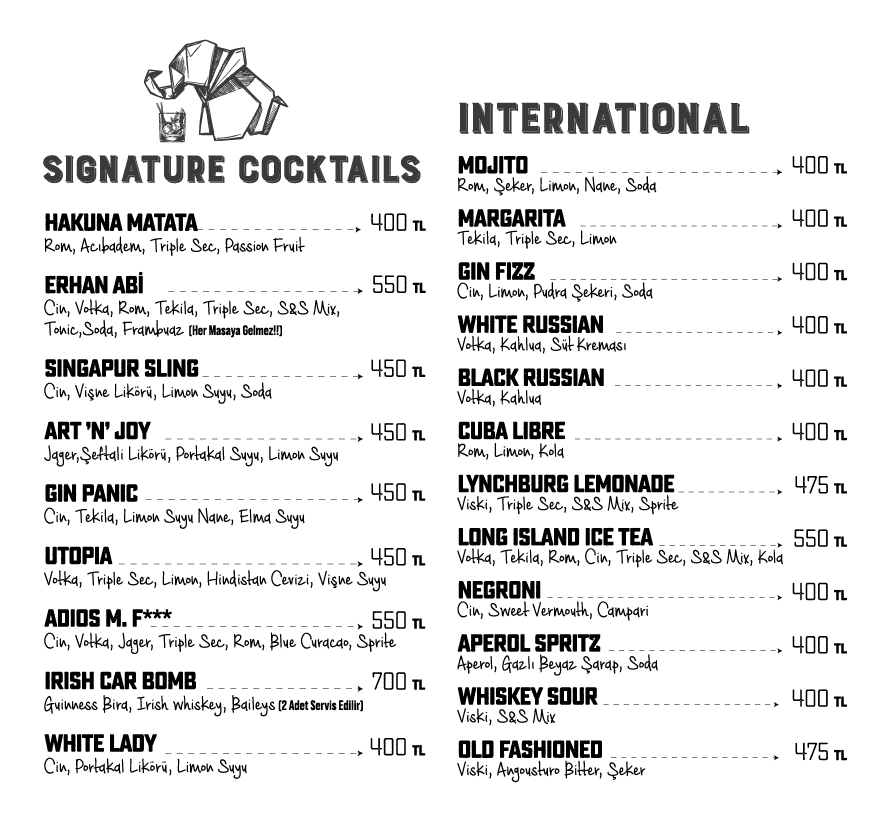 SIGNATURE COCKTAILS

HAKUNA MATATA 400 TL
Rom, Acıbadem, Triple Sec, Passion Fruit

ERHAN ABİ 550 TL
Cin, Votka, Rom, Tekila, Triple Sec, S&S Mix, Tonic,Soda, Frambuaz (Her Masaya Gelmez!!)

SINGAPUR SLING 450 TL
Cin, Vişne Likörü, Limon Suyu, Soda

ART 'N' JOY 450 TL
Jager,Şeftali Likörü, Portakal Suyu, Limon Suyu

GIN PANIC 450 TL
Cin, Tekila, Limon Suyu Nane, Elma Suyu

UTOPIA 450 TL
Votka, Triple Sec, Limon, Hindistan Cevizi, Vişne Suyu

ADIOS M. F*** 550 TL
Cin, Votka, Jager, Triple Sec, Rom, Blue Curacao, Sprite

IRISH CAR BOMB 700 TL
Guinness Bira, Irish whiskey, Baileys (2 Adet Servis Edilir)

WHITE LADY 400 TL
Cin, Portakal Likörü, Limon Suyu

INTERNATIONAL

MOJITO 400 TL
Rom, Şeker, Limon, Nane, Soda

MARGARITA 400 TL
Tekila, Triple Sec, Limon

GIN FIZZ 400 TL
Cin, Limon, Pudra Şekeri, Soda

WHITE RUSSIAN 400 TL
Votka, Kahlua, Süt Kreması

BLACK RUSSIAN 400 TL
Votka, Kahlua

CUBA LIBRE 400 TL
Rom, Limon, Kola

LYNCHBURG LEMONADE 475 TL
Viski, Triple Sec, S&S Mix, Sprite

LONG ISLAND ICE TEA 550 TL
Votka, Tekila, Rom, Cin, Triple Sec, S&S Mix, Kola

NEGRONI 400 TL
Cin, Sweet Vermouth, Campari

APEROL SPRITZ 400 TL
Aperol, Gazlı Beyaz Şarap, Soda

WHISKEY SOUR 400 TL
Viski, S&S Mix

OLD FASHIONED 475 TL
Viski, Angousturo Bitter, Şeker